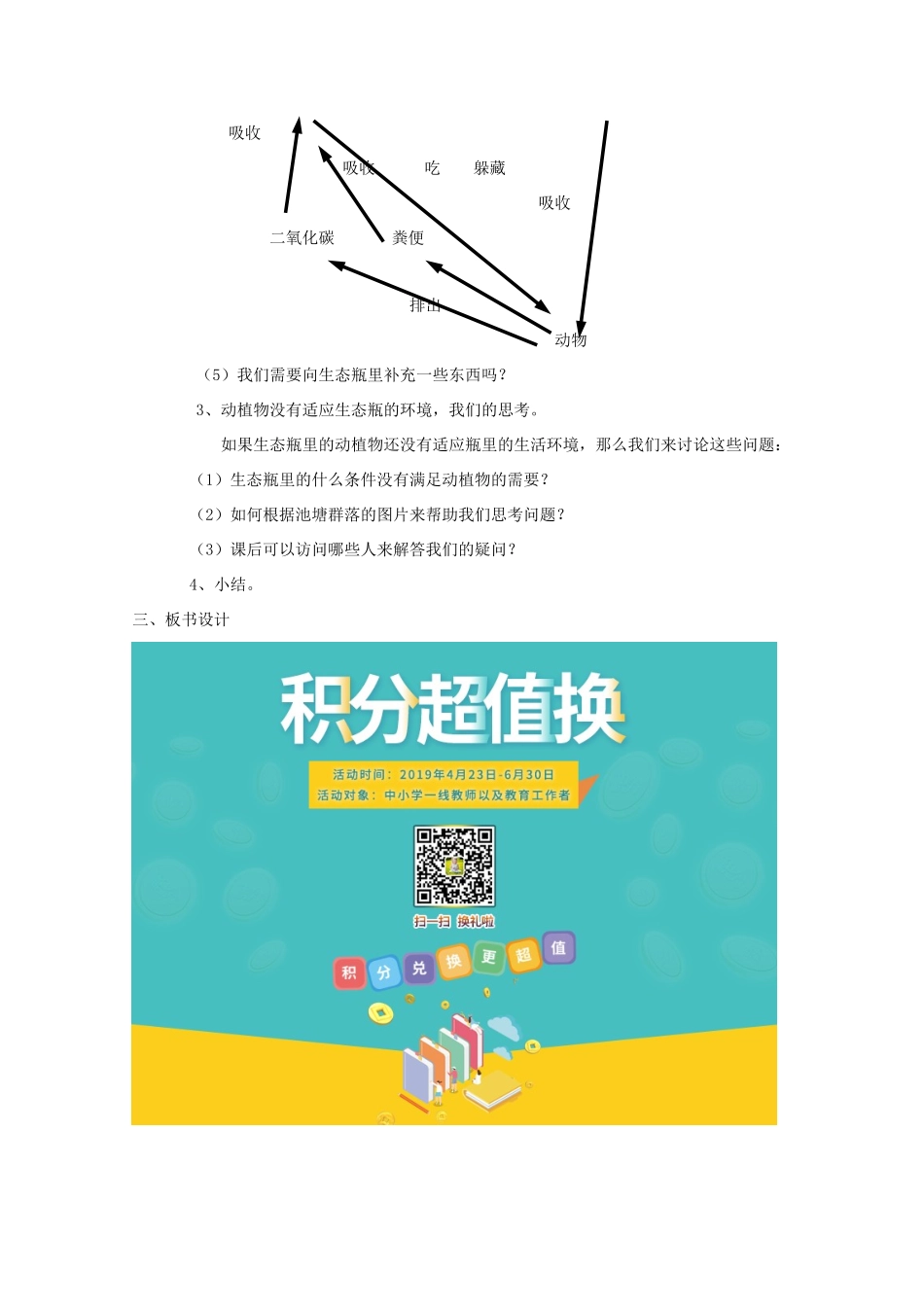 吸收

吸收　　吃　　躲藏

吸收

二氧化碳　　粪便

排出

动物

（5）我们需要向生态瓶里补充一些东西吗？

3、动植物没有适应生态瓶的环境，我们的思考。

如果生态瓶里的动植物还没有适应瓶里的生活环境，那么我们来讨论这些问题：

（1）生态瓶里的什么条件没有满足动植物的需要？

（2）如何根据池塘群落的图片来帮助我们思考问题？

（3）课后可以访问哪些人来解答我们的疑问？

4、小结。

三、板书设计

积分超值换

活动时间：2019年4月23日-6月30日
活动对象：中小学一线教师以及教育工作者

扫一扫 换礼啦

积 分 兑 换 更 超 值